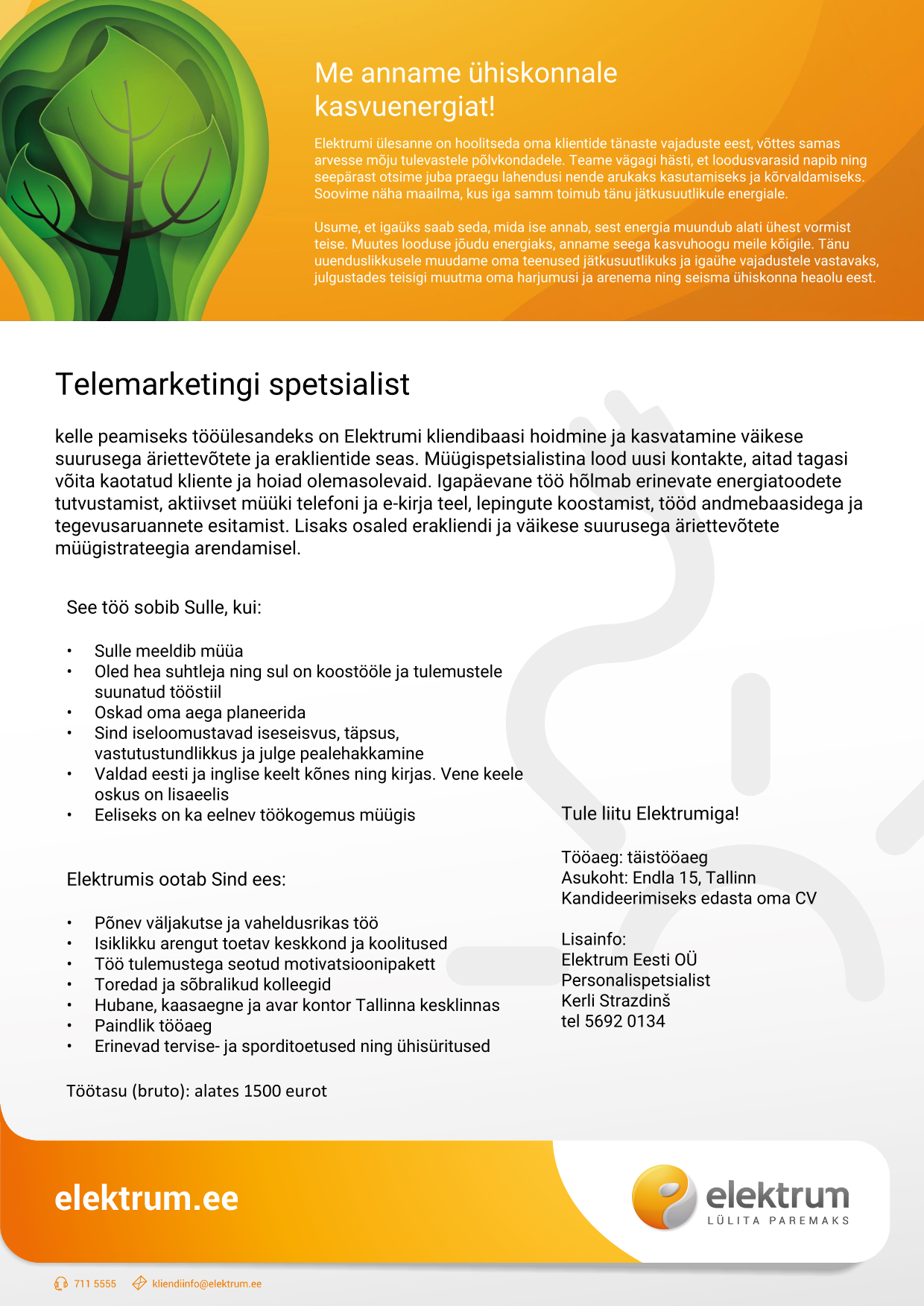 Me anname ühiskonnale kasvuenergiat!

Elektrumi ülesanne on hoolitseda oma klientide tänaste vajaduste eest, võttes samas arvesse mõju tulevastele põlvkondadele. Teame vägagi hästi, et loodusvarasid napib ning seepärast otsime juba praegu lahendusi nende arukaks kasutamiseks ja kõrvaldamiseks. Soovime näha maailma, kus iga samm toimub tänu jätkusuutlikule energiale.

Usume, et igaüks saab seda, mida ise annab, sest energia muundub alati ühest vormist teise. Muutes looduse jõudu energiaks, anname seega kasvuhoogu meile kõigile. Tänu uuenduslikkusele muudame oma teenused jätkusuutlikuks ja igaühe vajadustele vastavaks, julgustades teisigi muutma oma harjumusi ja arenema ning seisma ühiskonna heaolu eest.

Telemarketingi spetsialist

kelle peamiseks tööülesandeks on Elektrumi kliendibaasi hoidmine ja kasvatamine väikese suurusega äriettevõtete ja eraklientide seas. Müügispetsialistina lood uusi kontakte, aitad tagasi võita kaotatud kliente ja hoiad olemasolevaid. Igapäevane töö hõlmab erinevate energiatoodete tutvustamist, aktiivset müüki telefoni ja e-kirja teel, lepingute koostamist, tööd andmebaasidega ja tegevusaruannete esitamist. Lisaks osaled erakliendi ja väikese suurusega äriettevõtete müügistrateegia arendamisel.

See töö sobib Sulle, kui:

• Sulle meeldib müüa
• Oled hea suhtleja ning sul on koostööle ja tulemustele suunatud tööstiil
• Oskad oma aega planeerida
• Sind iseloomustavad iseseisvus, täpsus, vastutustundlikkus ja julge pealehakkamine
• Valdad eesti ja inglise keelt kõnes ning kirjas. Vene keele oskus on lisaeelis
• Eeliseks on ka eelnev töökogemus müügis

Elektrumis ootab Sind ees:

• Põnev väljakutse ja vaheldusrikas töö
• Isiklikku arengut toetav keskkond ja koolitused
• Töö tulemustega seotud motivatsioonipakett
• Toredad ja sõbralikud kolleegid
• Hubane, kaasaegne ja avar kontor Tallinna kesklinnas
• Paindlik tööaeg
• Erinevad tervise- ja sporditoetused ning ühisüritused

Töötasu (bruto): alates 1500 eurot

Tule liitu Elektrumiga!

Tööaeg: täistööaeg
Asukoht: Endla 15, Tallinn
Kandideerimiseks edasta oma CV

Lisainfo:
Elektrum Eesti OÜ
Personalispetsialist
Kerli Strazdinš
tel 5692 0134

elektrum.ee

elektrum
LÜLITA PAREMAKS

711 5555 kliendiinfo@elektrum.ee